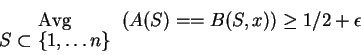 $\underset{S \subset \{1, \ldots n\}}{\text{Avg}} (A(S) == B(S, x)) \geq 1/2 + \epsilon$